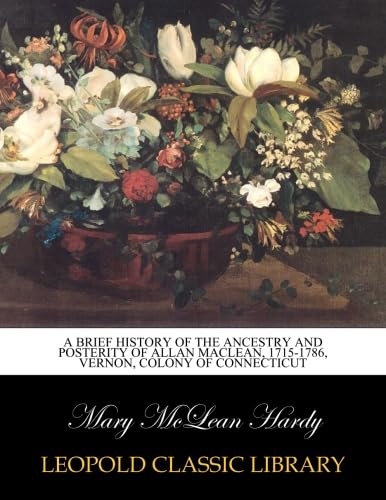 A BRIEF HISTORY OF THE ANCESTRY AND POSTERITY OF ALLAN MACLEAN, 1715-1786, VERNON, COLONY OF CONNECTICUT

Mary McLean Hardy

LEOPOLD CLASSIC LIBRARY